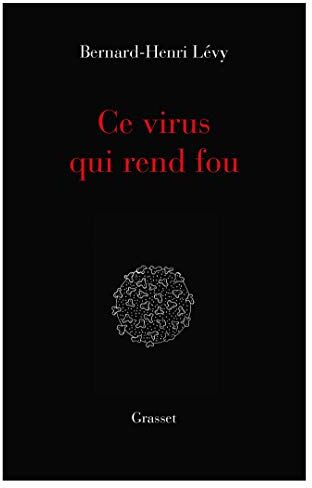 Bernard-Henri Lévy

Ce virus qui rend fou

Grasset